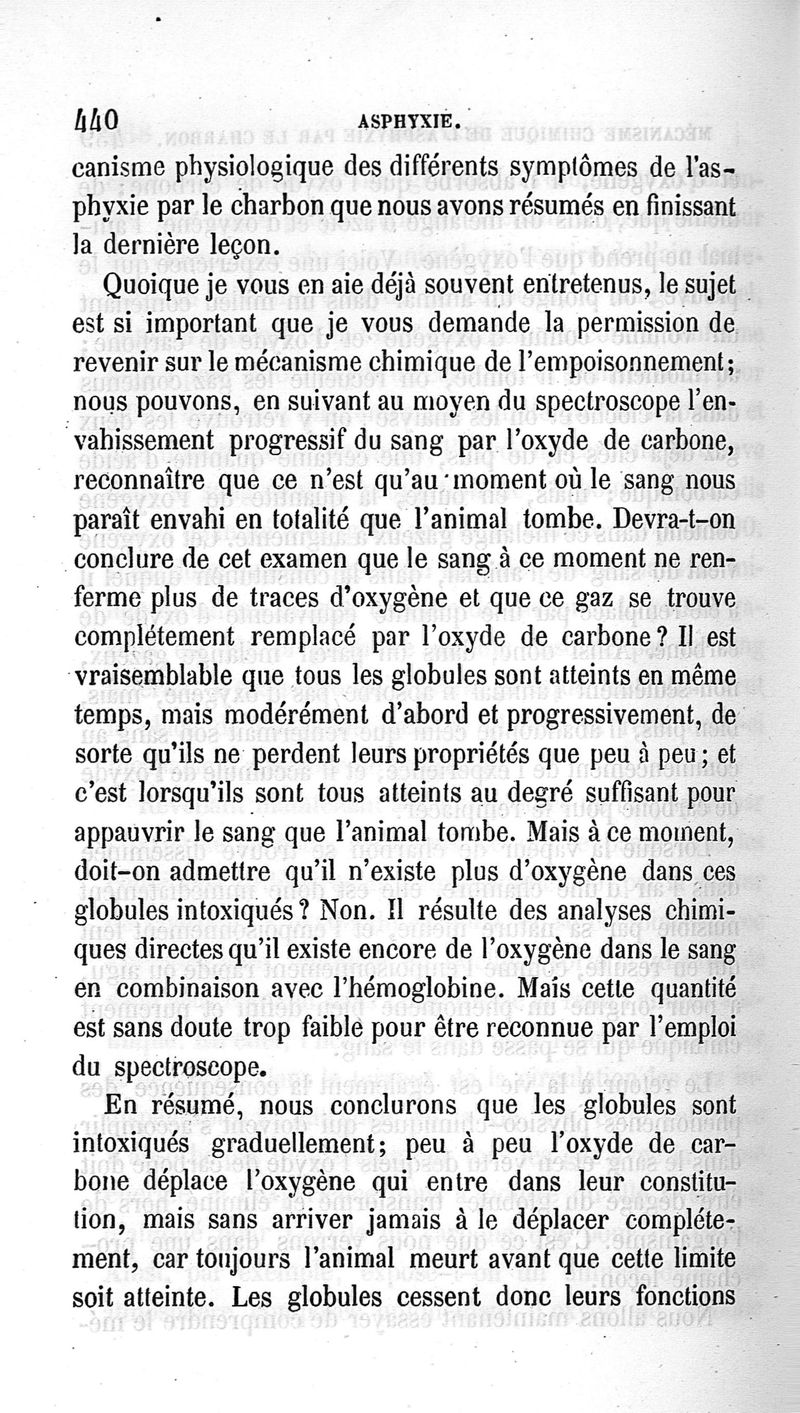 440 ASPHYXIE.

canisme physiologique des différents symptômes de l'asphyxie par le charbon que nous avons résumés en finissant la dernière leçon.

Quoique je vous en aie déjà souvent entretenus, le sujet est si important que je vous demande la permission de revenir sur le mécanisme chimique de l'empoisonnement; nous pouvons, en suivant au moyen du spectroscope l'envahissement progressif du sang par l'oxyde de carbone, reconnaître que ce n'est qu'au moment où le sang nous paraît envahi en totalité que l'animal tombe. Devra-t-on conclure de cet examen que le sang à ce moment ne renferme plus de traces d'oxygène et que ce gaz se trouve complétement remplacé par l'oxyde de carbone? Il est vraisemblable que tous les globules sont atteints en même temps, mais modérément d'abord et progressivement, de sorte qu'ils ne perdent leurs propriétés que peu à peu; et c'est lorsqu'ils sont tous atteints au degré suffisant pour appauvrir le sang que l'animal tombe. Mais à ce moment, doit-on admettre qu'il n'existe plus d'oxygène dans ces globules intoxiqués? Non. Il résulte des analyses chimiques directes qu'il existe encore de l'oxygène dans le sang en combinaison avec l'hémoglobine. Mais cette quantité est sans doute trop faible pour être reconnue par l'emploi du spectroscope.

En résumé, nous conclurons que les globules sont intoxiqués graduellement; peu à peu l'oxyde de carbone déplace l'oxygène qui entre dans leur constitution, mais sans arriver jamais à le déplacer complétement, car toujours l'animal meurt avant que cette limite soit atteinte. Les globules cessent donc leurs fonctions